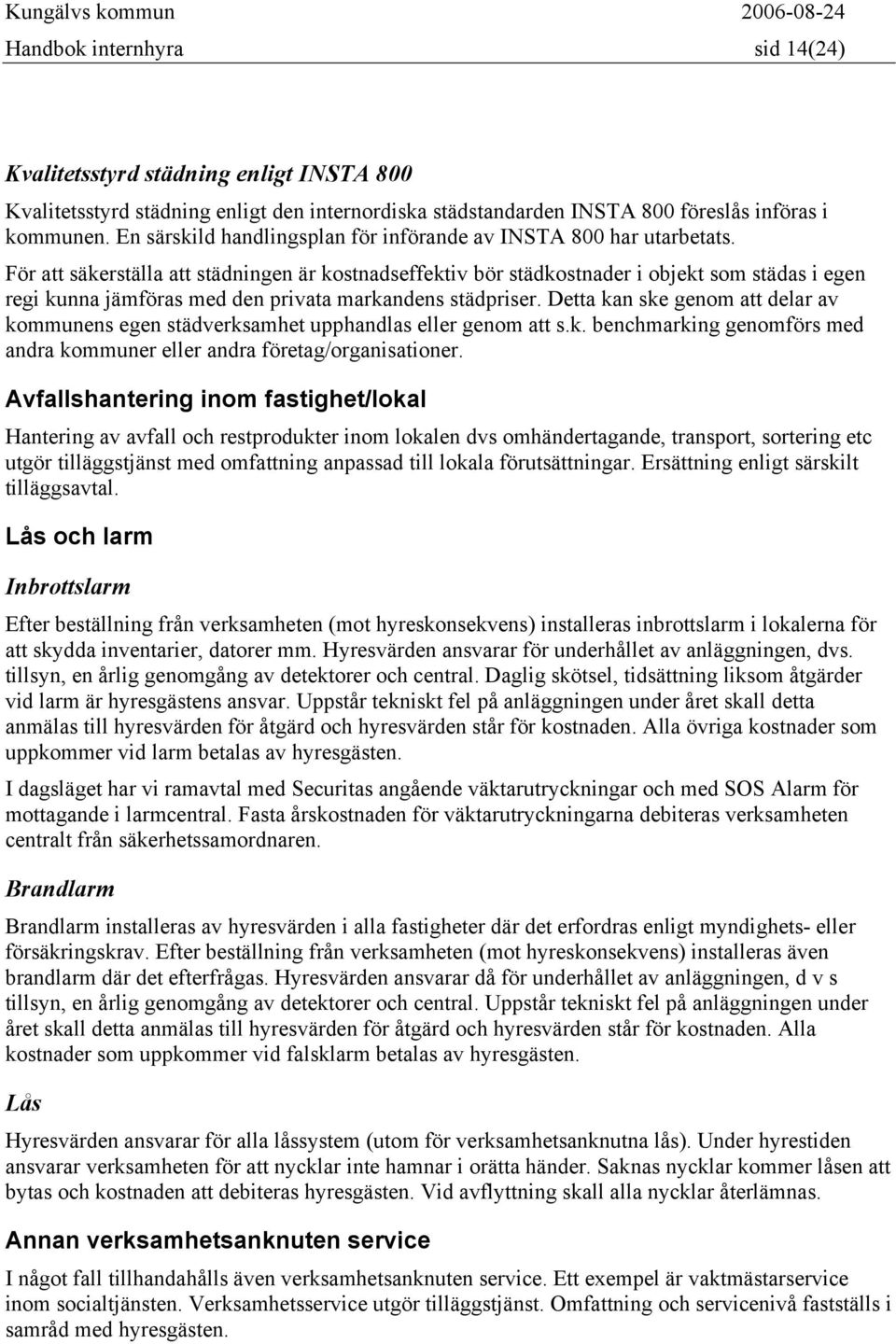 Kungälvs kommun 2006-08-24
Handbok internhyra sid 14(24)

Kvalitetsstyrd städning enligt INSTA 800

Kvalitetsstyrd städning enligt den internordiska städstandarden INSTA 800 föreslås införas i kommunen. En särskild handlingsplan för införande av INSTA 800 har utarbetats.

För att säkerställa att städningen är kostnadseffektiv bör städkostnader i objekt som städas i egen regi kunna jämföras med den privata markandens städpriser. Detta kan ske genom att delar av kommunens egen städverksamhet upphandlas eller genom att s.k. benchmarking genomförs med andra kommuner eller andra företag/organisationer.

Avfallshantering inom fastighet/lokal

Hantering av avfall och restprodukter inom lokalen dvs omhändertagande, transport, sortering etc utgör tilläggstjänst med omfattning anpassad till lokala förutsättningar. Ersättning enligt särskilt tilläggsavtal.

Lås och larm

Inbrottslarm

Efter beställning från verksamheten (mot hyreskonsekvens) installeras inbrottslarm i lokalerna för att skydda inventarier, datorer mm. Hyresvärden ansvarar för underhållet av anläggningen, dvs. tillsyn, en årlig genomgång av detektorer och central. Daglig skötsel, tidsättning liksom åtgärder vid larm är hyresgästens ansvar. Uppstår tekniskt fel på anläggningen under året skall detta anmälas till hyresvärden för åtgärd och hyresvärden står för kostnaden. Alla övriga kostnader som uppkommer vid larm betalas av hyresgästen.

I dagsläget har vi ramavtal med Securitas angående väktarutryckningar och med SOS Alarm för mottagande i larmcentral. Fasta årskostnaden för väktarutryckningarna debiteras verksamheten centralt från säkerhetssamordnaren.

Brandlarm

Brandlarm installeras av hyresvärden i alla fastigheter där det erfordras enligt myndighets- eller försäkringskrav. Efter beställning från verksamheten (mot hyreskonsekvens) installeras även brandlarm där det efterfrågas. Hyresvärden ansvarar då för underhållet av anläggningen, d v s tillsyn, en årlig genomgång av detektorer och central. Uppstår tekniskt fel på anläggningen under året skall detta anmälas till hyresvärden för åtgärd och hyresvärden står för kostnaden. Alla kostnader som uppkommer vid falsklarm betalas av hyresgästen.

Lås

Hyresvärden ansvarar för alla låssystem (utom för verksamhetsanknutna lås). Under hyrestiden ansvarar verksamheten för att nycklar inte hamnar i orätta händer. Saknas nycklar kommer låsen att bytas och kostnaden att debiteras hyresgästen. Vid avflyttning skall alla nycklar återlämnas.

Annan verksamhetsanknuten service

I något fall tillhandahålls även verksamhetsanknuten service. Ett exempel är vaktmästarservice inom socialtjänsten. Verksamhetsservice utgör tilläggstjänst. Omfattning och servicenivå fastställs i samråd med hyresgästen.